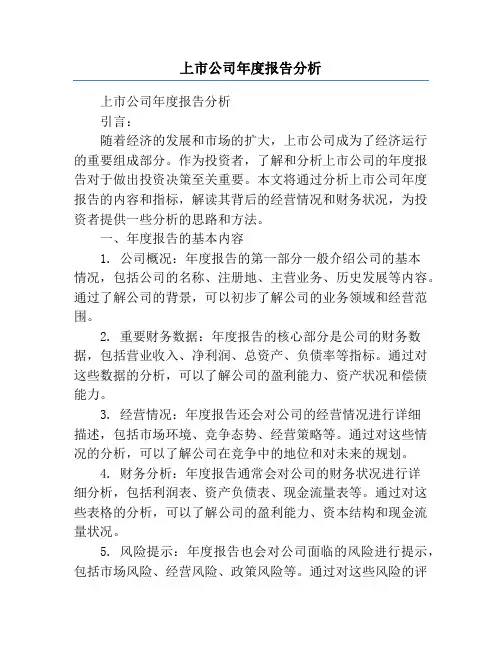 上市公司年度报告分析

上市公司年度报告分析

引言：

随着经济的发展和市场的扩大，上市公司成为了经济运行的重要组成部分。作为投资者，了解和分析上市公司的年度报告对于做出投资决策至关重要。本文将通过分析上市公司年度报告的内容和指标，解读其背后的经营情况和财务状况，为投资者提供一些分析的思路和方法。

一、年度报告的基本内容

1. 公司概况：年度报告的第一部分一般介绍公司的基本情况，包括公司的名称、注册地、主营业务、历史发展等内容。通过了解公司的背景，可以初步了解公司的业务领域和经营范围。

2. 重要财务数据：年度报告的核心部分是公司的财务数据，包括营业收入、净利润、总资产、负债率等指标。通过对这些数据的分析，可以了解公司的盈利能力、资产状况和偿债能力。

3. 经营情况：年度报告还会对公司的经营情况进行详细描述，包括市场环境、竞争态势、经营策略等。通过对这些情况的分析，可以了解公司在竞争中的地位和对未来的规划。

4. 财务分析：年度报告通常会对公司的财务状况进行详细分析，包括利润表、资产负债表、现金流量表等。通过对这些表格的分析，可以了解公司的盈利能力、资本结构和现金流量状况。

5. 风险提示：年度报告也会对公司面临的风险进行提示，包括市场风险、经营风险、政策风险等。通过对这些风险的评